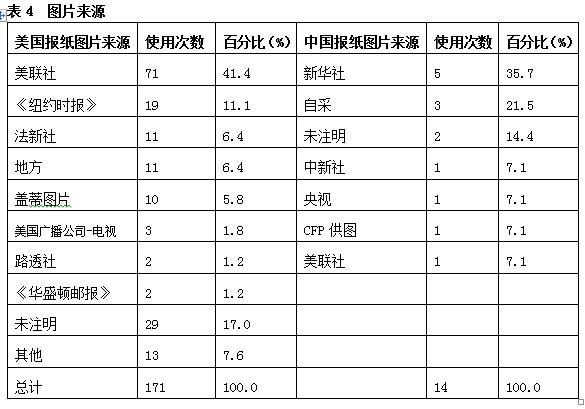 表 4　图片来源

| 美国报纸图片来源 | 使用次数 | 百分比(%) | 中国报纸图片来源 | 使用次数 | 百分比(%) |
|---|---|---|---|---|---|
| 美联社 | 71 | 41.4 | 新华社 | 5 | 35.7 |
| 《纽约时报》 | 19 | 11.1 | 自采 | 3 | 21.5 |
| 法新社 | 11 | 6.4 | 未注明 | 2 | 14.4 |
| 地方 | 11 | 6.4 | 中新社 | 1 | 7.1 |
| 盖蒂图片 | 10 | 5.8 | 央视 | 1 | 7.1 |
| 美国广播公司-电视 | 3 | 1.8 | CFP 供图 | 1 | 7.1 |
| 路透社 | 2 | 1.2 | 美联社 | 1 | 7.1 |
| 《华盛顿邮报》 | 2 | 1.2 | | | |
| 未注明 | 29 | 17.0 | | | |
| 其他 | 13 | 7.6 | | | |
| 总计 | 171 | 100.0 | | 14 | 100.0 |